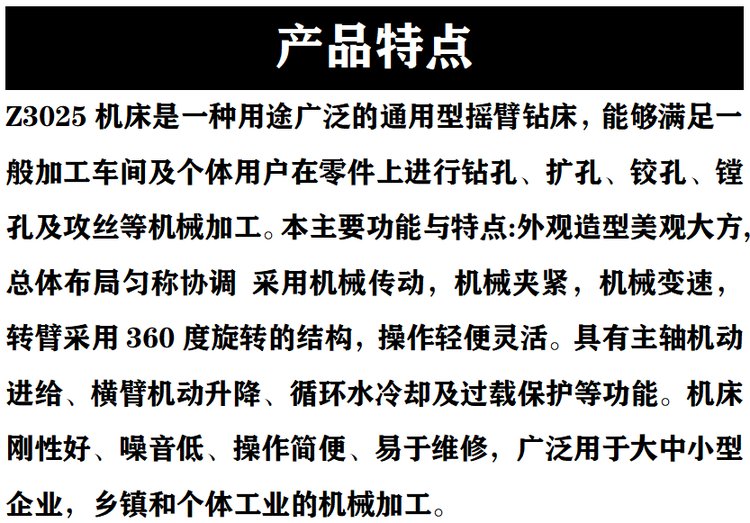 产品特点

Z3025 机床是一种用途广泛的通用型摇臂钻床，能够满足一般加工车间及个体用户在零件上进行钻孔、扩孔、铰孔、镗孔及攻丝等机械加工。本主要功能与特点:外观造型美观大方,总体布局匀称协调 采用机械传动，机械夹紧，机械变速，转臂采用 360 度旋转的结构，操作轻便灵活。具有主轴机动进给、横臂机动升降、循环水冷却及过载保护等功能。机床刚性好、噪音低、操作简便、易于维修，广泛用于大中小型企业，乡镇和个体工业的机械加工。